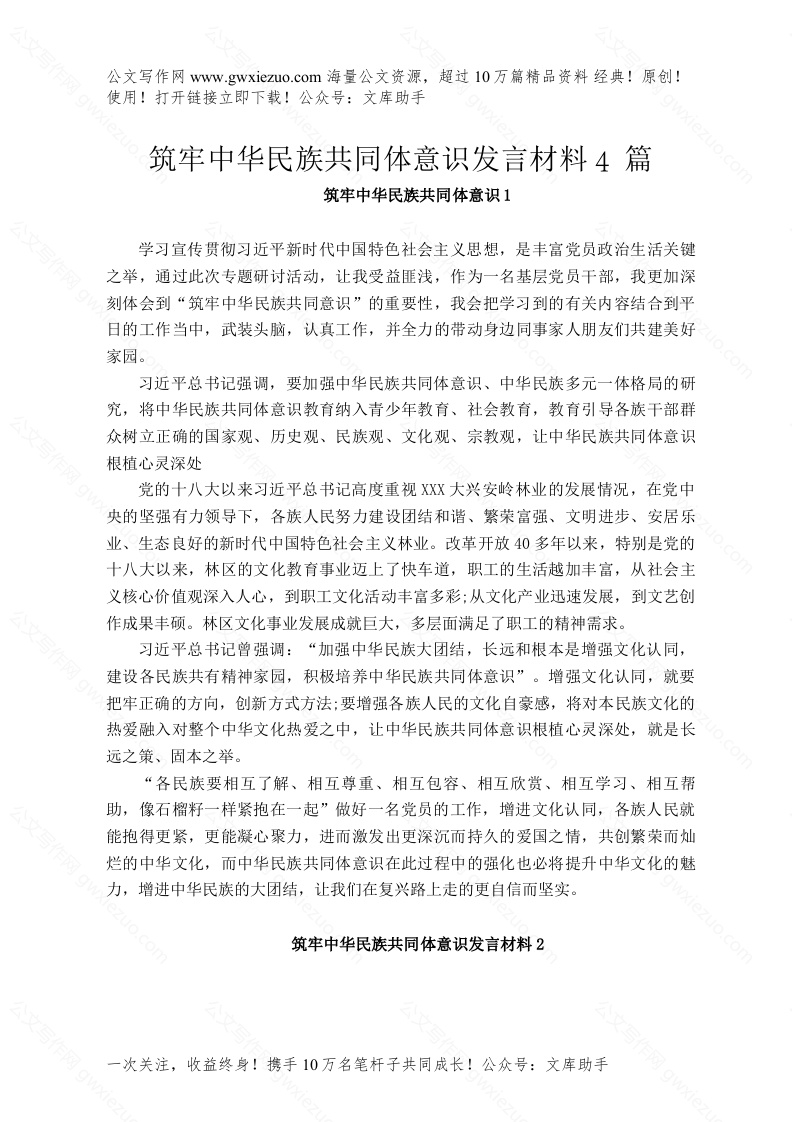 公文写作网 www.gwxiezuo.com 海量公文资源，超过 10 万篇精品资料 经典！原创！使用！打开链接立即下载！公众号：文库助手

筑牢中华民族共同体意识发言材料 4 篇

筑牢中华民族共同体意识 1

学习宣传贯彻习近平新时代中国特色社会主义思想，是丰富党员政治生活关键之举，通过此次专题研讨活动，让我受益匪浅，作为一名基层党员干部，我更加深刻体会到“筑牢中华民族共同意识”的重要性，我会把学习到的有关内容结合到平日的工作当中，武装头脑，认真工作，并全力的带动身边同事家人朋友们共建美好家园。

习近平总书记强调，要加强中华民族共同体意识、中华民族多元一体格局的研究，将中华民族共同体意识教育纳入青少年教育、社会教育，教育引导各族干部群众树立正确的国家观、历史观、民族观、文化观、宗教观，让中华民族共同体意识根植心灵深处

党的十八大以来习近平总书记高度重视 XXX 大兴安岭林业的发展情况，在党中央的坚强有力领导下，各族人民努力建设团结和谐、繁荣富强、文明进步、安居乐业、生态良好的新时代中国特色社会主义林业。改革开放 40 多年以来，特别是党的十八大以来，林区的文化教育事业迈上了快车道，职工的生活越加丰富，从社会主义核心价值观深入人心，到职工文化活动丰富多彩;从文化产业迅速发展，到文艺创作成果丰硕。林区文化事业发展成就巨大，多层面满足了职工的精神需求。

习近平总书记曾强调：“加强中华民族大团结，长远和根本是增强文化认同，建设各民族共有精神家园，积极培养中华民族共同体意识”。增强文化认同，就要把牢正确的方向，创新方式方法;要增强各族人民的文化自豪感，将对本民族文化的热爱融入对整个中华文化热爱之中，让中华民族共同体意识根植心灵深处，就是长远之策、固本之举。

“各民族要相互了解、相互尊重、相互包容、相互欣赏、相互学习、相互帮助，像石榴籽一样紧抱在一起”做好一名党员的工作，增进文化认同，各族人民就能抱得更紧，更能凝心聚力，进而激发出更深沉而持久的爱国之情，共创繁荣而灿烂的中华文化，而中华民族共同体意识在此过程中的强化也必将提升中华文化的魅力，增进中华民族的大团结，让我们在复兴路上走的更自信而坚实。

筑牢中华民族共同体意识发言材料 2

一次关注，收益终身！携手 10 万名笔杆子共同成长！公众号：文库助手